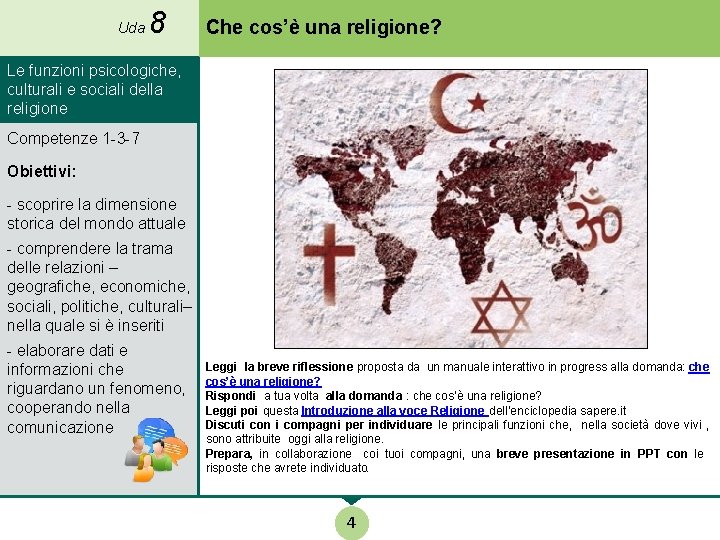 Uda 8

Che cos'è una religione?

Le funzioni psicologiche, culturali e sociali della religione

Competenze 1-3-7

Obiettivi:

- scoprire la dimensione storica del mondo attuale

- comprendere la trama delle relazioni – geografiche, economiche, sociali, politiche, culturali– nella quale si è inseriti

- elaborare dati e informazioni che riguardano un fenomeno, cooperando nella comunicazione

Leggi la breve riflessione proposta da un manuale interattivo in progress alla domanda: che cos'è una religione?
Rispondi a tua volta alla domanda : che cos'è una religione?
Leggi poi questa Introduzione alla voce Religione dell'enciclopedia sapere.it
Discuti con i compagni per individuare le principali funzioni che, nella società dove vivi , sono attribuite oggi alla religione.
Prepara, in collaborazione coi tuoi compagni, una breve presentazione in PPT con le risposte che avrete individuato.

4